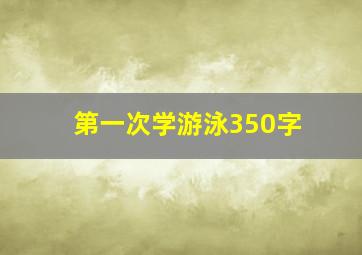 第一次学游泳350字